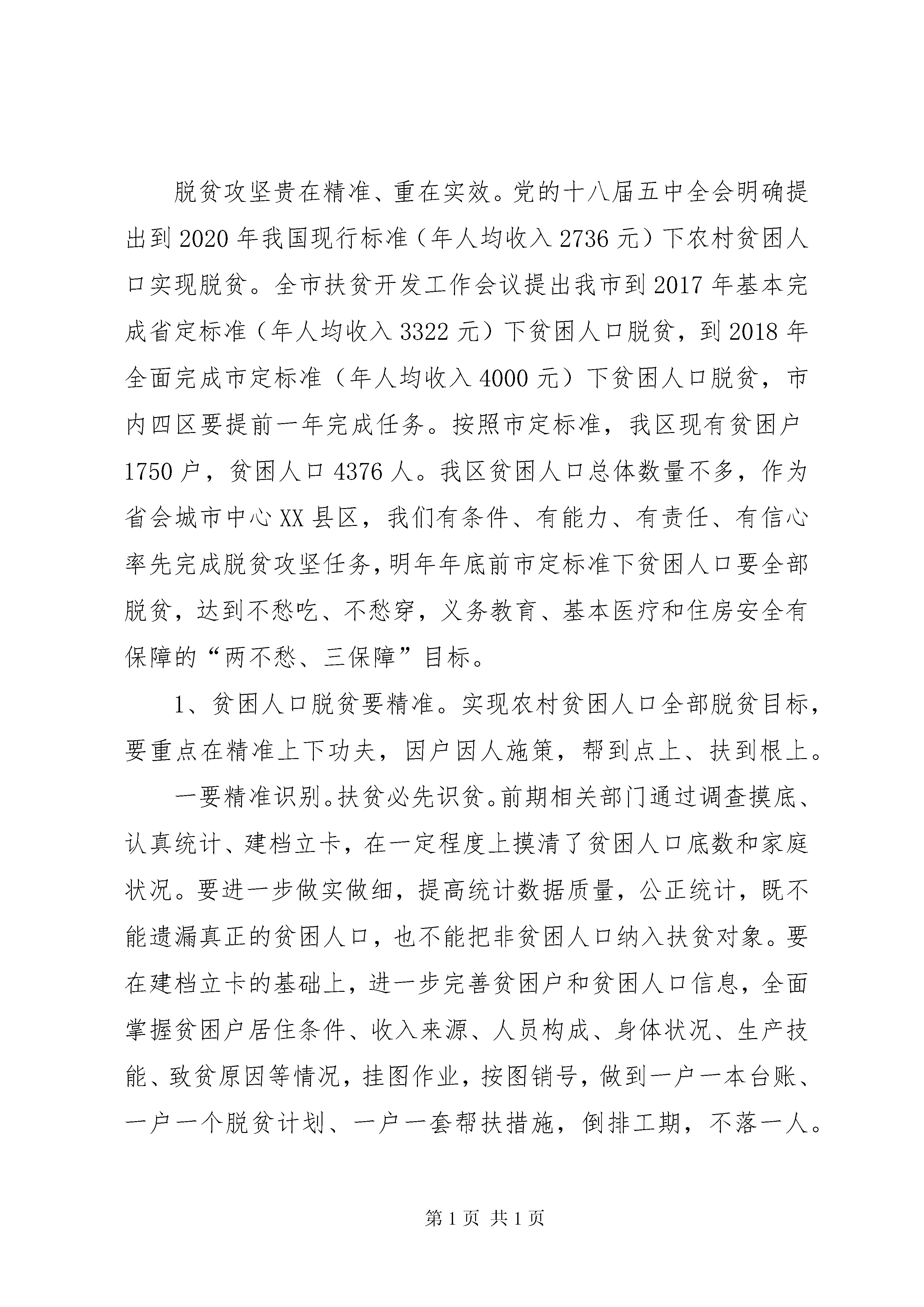 脱贫攻坚贵在精准、重在实效。党的十八届五中全会明确提出到2020年我国现行标准（年人均收入2736元）下农村贫困人口实现脱贫。全市扶贫开发工作会议提出我市到2017年基本完成省定标准（年人均收入3322元）下贫困人口脱贫，到2018年全面完成市定标准（年人均收入4000元）下贫困人口脱贫，市内四区要提前一年完成任务。按照市定标准，我区现有贫困户1750户，贫困人口4376人。我区贫困人口总体数量不多，作为省会城市中心XX县区，我们有条件、有能力、有责任、有信心率先完成脱贫攻坚任务，明年年底前市定标准下贫困人口要全部脱贫，达到不愁吃、不愁穿，义务教育、基本医疗和住房安全有保障的“两不愁、三保障”目标。

1、贫困人口脱贫要精准。实现农村贫困人口全部脱贫目标，要重点在精准上下功夫，因户因人施策，帮到点上、扶到根上。

一要精准识别。扶贫必先识贫。前期相关部门通过调查摸底、认真统计、建档立卡，在一定程度上摸清了贫困人口底数和家庭状况。要进一步做实做细，提高统计数据质量，公正统计，既不能遗漏真正的贫困人口，也不能把非贫困人口纳入扶贫对象。要在建档立卡的基础上，进一步完善贫困户和贫困人口信息，全面掌握贫困户居住条件、收入来源、人员构成、身体状况、生产技能、致贫原因等情况，挂图作业，按图销号，做到一户一本台账、一户一个脱贫计划、一户一套帮扶措施，倒排工期，不落一人。

第1页 共1页